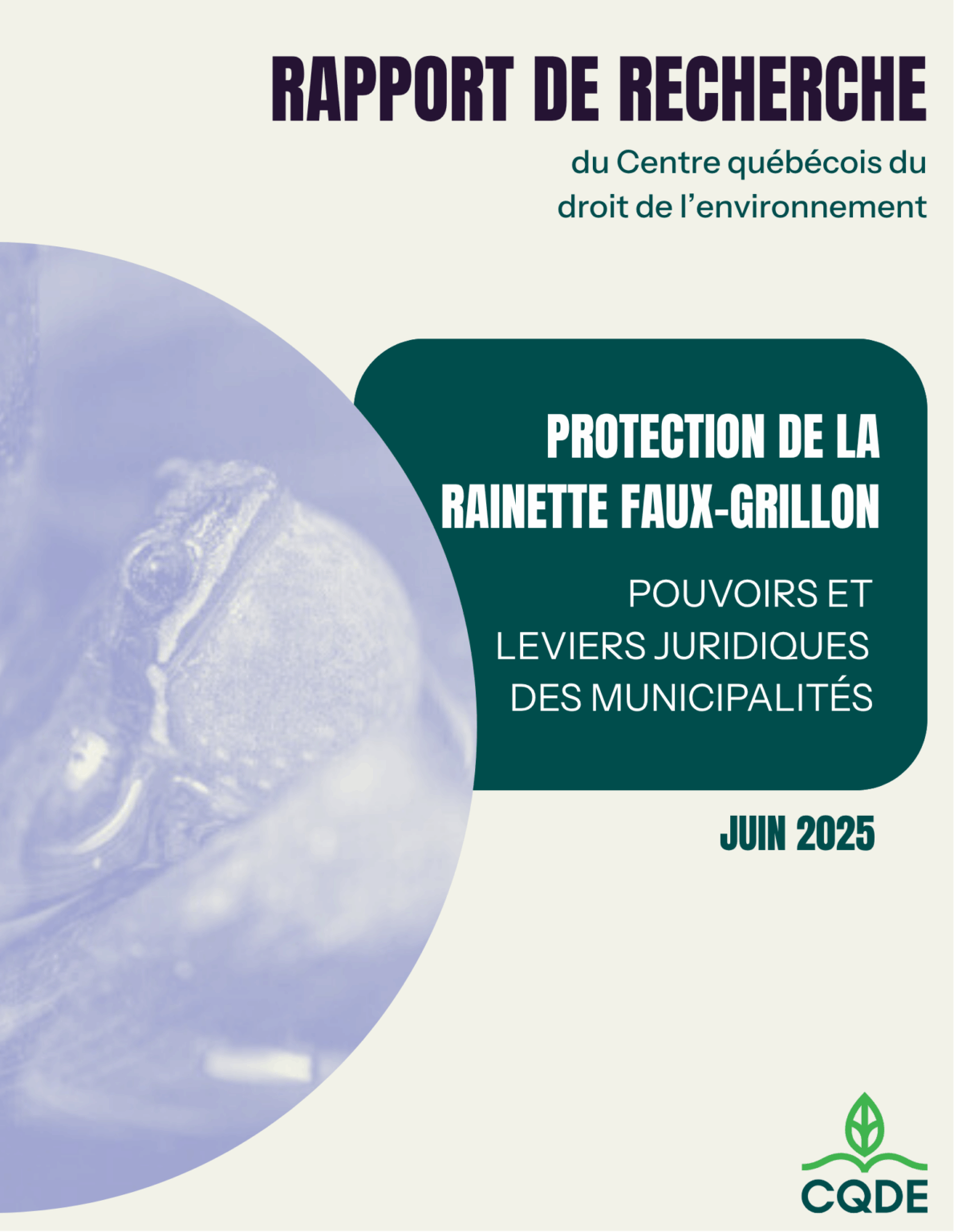 RAPPORT DE RECHERCHE

du Centre québécois du
droit de l'environnement

PROTECTION DE LA
RAINETTE FAUX-GRILLON

POUVOIRS ET
LEVIERS JURIDIQUES
DES MUNICIPALITÉS

JUIN 2025

CQDE